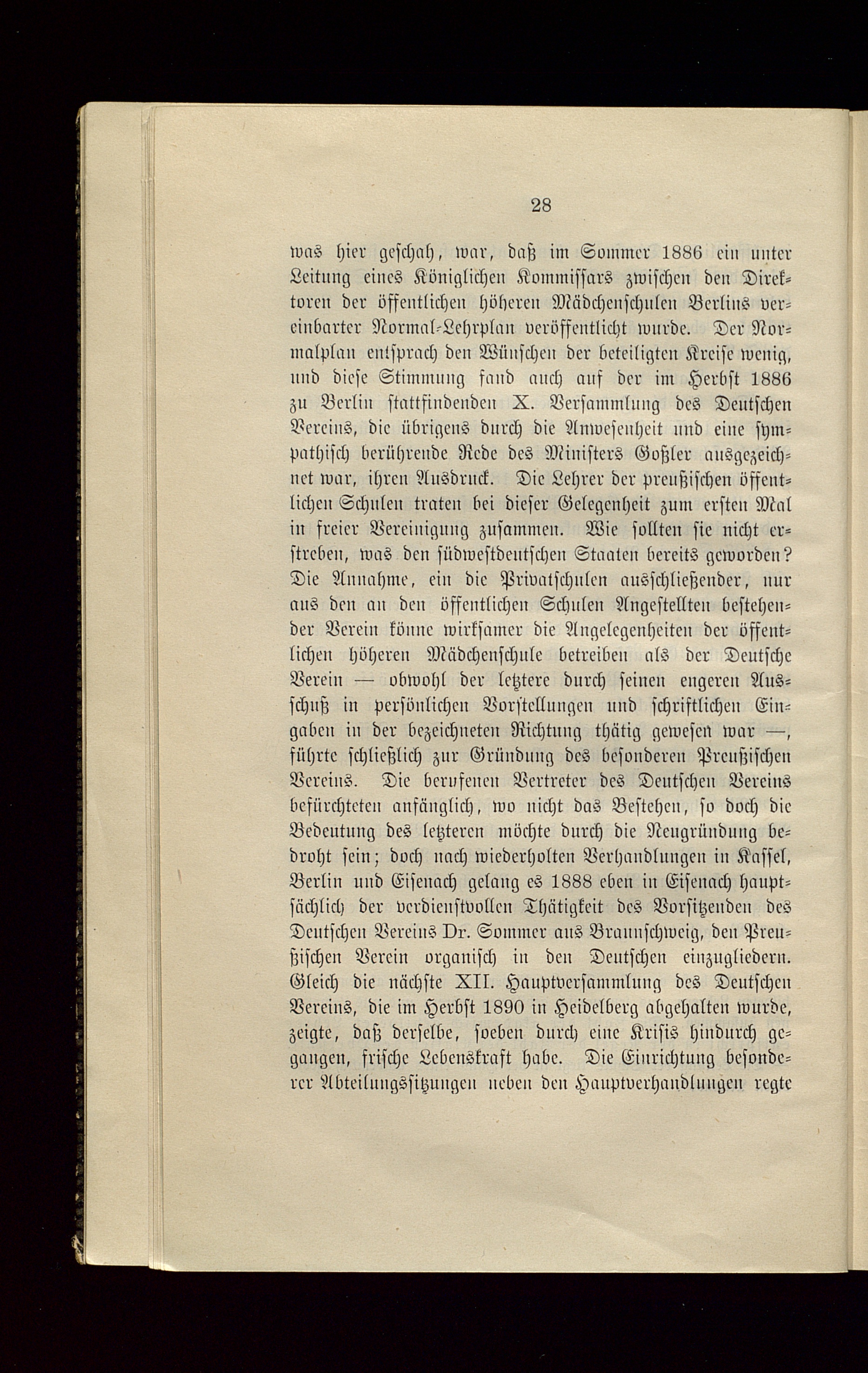 28

was hier geschah, war, daß im Sommer 1886 ein unter Leitung eines Königlichen Kommissars zwischen den Direktoren der öffentlichen höheren Mädchenschulen Berlins vereinbarter Normal-Lehrplan veröffentlicht wurde. Der Normalplan entsprach den Wünschen der beteiligten Kreise wenig, und diese Stimmung fand auch auf der im Herbst 1886 zu Berlin stattfindenden X. Versammlung des Deutschen Vereins, die übrigens durch die Anwesenheit und eine sympathisch berührende Rede des Ministers Goßler ausgezeichnet war, ihren Ausdruck. Die Lehrer der preußischen öffentlichen Schulen traten bei dieser Gelegenheit zum ersten Mal in freier Vereinigung zusammen. Wie sollten sie nicht erstreben, was den südwestdeutschen Staaten bereits geworden? Die Annahme, ein die Privatschulen ausschließender, nur aus den an den öffentlichen Schulen Angestellten bestehender Verein könne wirksamer die Angelegenheiten der öffentlichen höheren Mädchenschule betreiben als der Deutsche Verein — obwohl der letztere durch seinen engeren Ausschuß in persönlichen Vorstellungen und schriftlichen Eingaben in der bezeichneten Richtung thätig gewesen war —, führte schließlich zur Gründung des besonderen Preußischen Vereins. Die berufenen Vertreter des Deutschen Vereins befürchteten anfänglich, wo nicht das Bestehen, so doch die Bedeutung des letzteren möchte durch die Neugründung bedroht sein; doch nach wiederholten Verhandlungen in Kassel, Berlin und Eisenach gelang es 1888 eben in Eisenach hauptsächlich der verdienstvollen Thätigkeit des Vorsitzenden des Deutschen Vereins Dr. Sommer aus Braunschweig, den Preußischen Verein organisch in den Deutschen einzugliedern. Gleich die nächste XII. Hauptversammlung des Deutschen Vereins, die im Herbst 1890 in Heidelberg abgehalten wurde, zeigte, daß derselbe, soeben durch eine Krisis hindurch gegangen, frische Lebenskraft habe. Die Einrichtung besonderer Abteilungssitzungen neben den Hauptverhandlungen regte